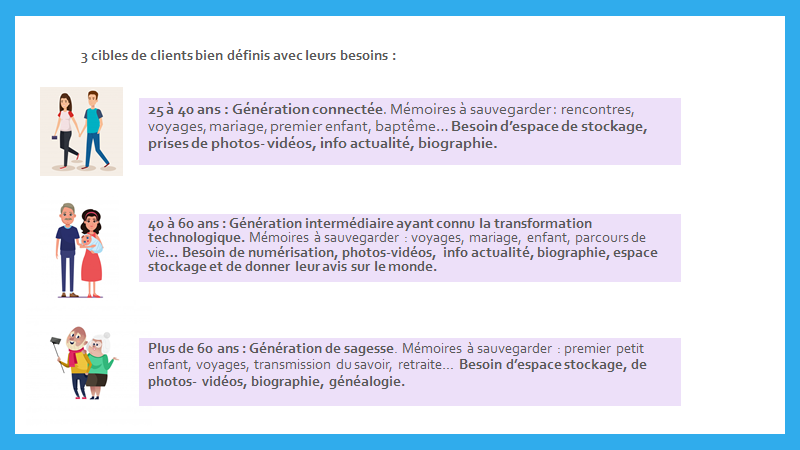 3 cibles de clients bien définis avec leurs besoins :

25 à 40 ans : Génération connectée. Mémoires à sauvegarder : rencontres, voyages, mariage, premier enfant, baptême… Besoin d'espace de stockage, prises de photos- vidéos, info actualité, biographie.

40 à 60 ans : Génération intermédiaire ayant connu la transformation technologique. Mémoires à sauvegarder : voyages, mariage, enfant, parcours de vie… Besoin de numérisation, photos-vidéos, info actualité, biographie, espace stockage et de donner leur avis sur le monde.

Plus de 60 ans : Génération de sagesse. Mémoires à sauvegarder : premier petit enfant, voyages, transmission du savoir, retraite… Besoin d'espace stockage, de photos- vidéos, biographie, généalogie.